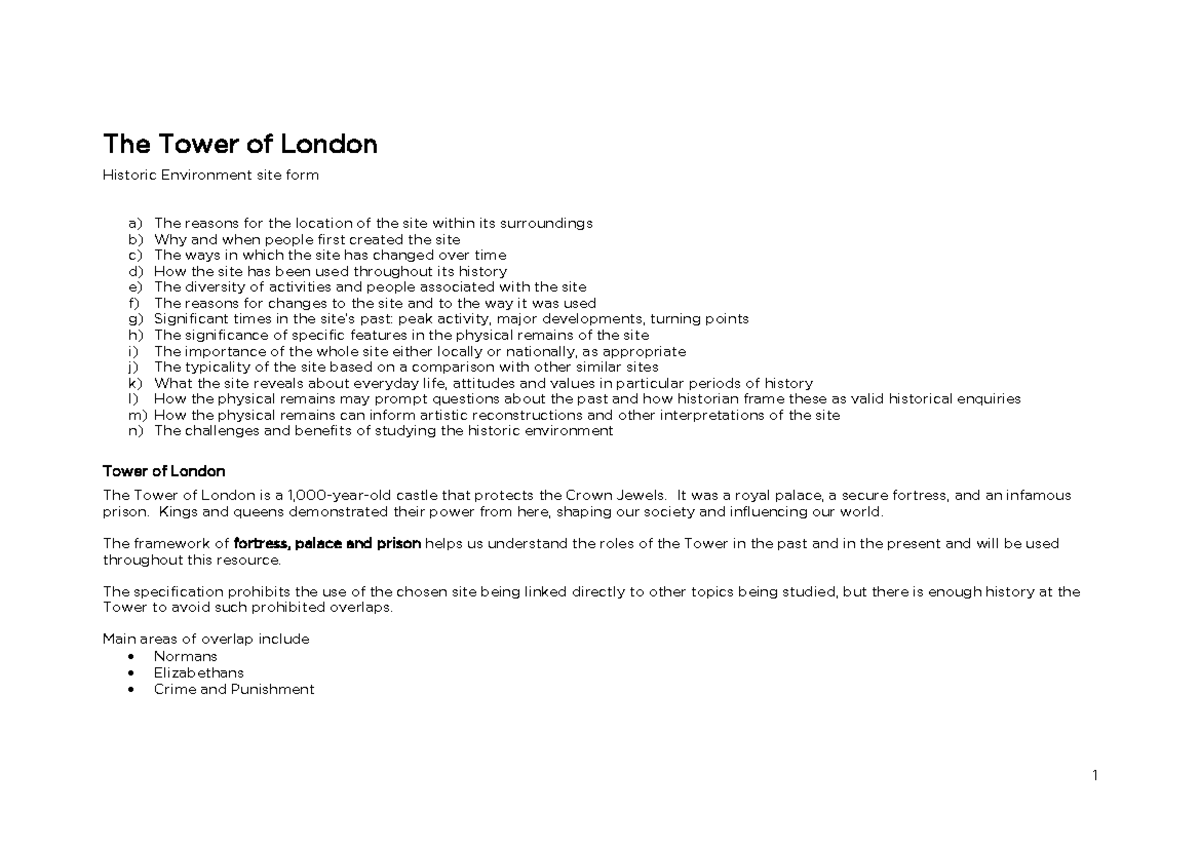 The Tower of London

Historic Environment site form

a) The reasons for the location of the site within its surroundings
b) Why and when people first created the site
c) The ways in which the site has changed over time
d) How the site has been used throughout its history
e) The diversity of activities and people associated with the site
f) The reasons for changes to the site and to the way it was used
g) Significant times in the site's past: peak activity, major developments, turning points
h) The significance of specific features in the physical remains of the site
i) The importance of the whole site either locally or nationally, as appropriate
j) The typicality of the site based on a comparison with other similar sites
k) What the site reveals about everyday life, attitudes and values in particular periods of history
l) How the physical remains may prompt questions about the past and how historian frame these as valid historical enquiries
m) How the physical remains can inform artistic reconstructions and other interpretations of the site
n) The challenges and benefits of studying the historic environment

Tower of London

The Tower of London is a 1,000-year-old castle that protects the Crown Jewels. It was a royal palace, a secure fortress, and an infamous prison. Kings and queens demonstrated their power from here, shaping our society and influencing our world.

The framework of fortress, palace and prison helps us understand the roles of the Tower in the past and in the present and will be used throughout this resource.

The specification prohibits the use of the chosen site being linked directly to other topics being studied, but there is enough history at the Tower to avoid such prohibited overlaps.

Main areas of overlap include
• Normans
• Elizabethans
• Crime and Punishment

1